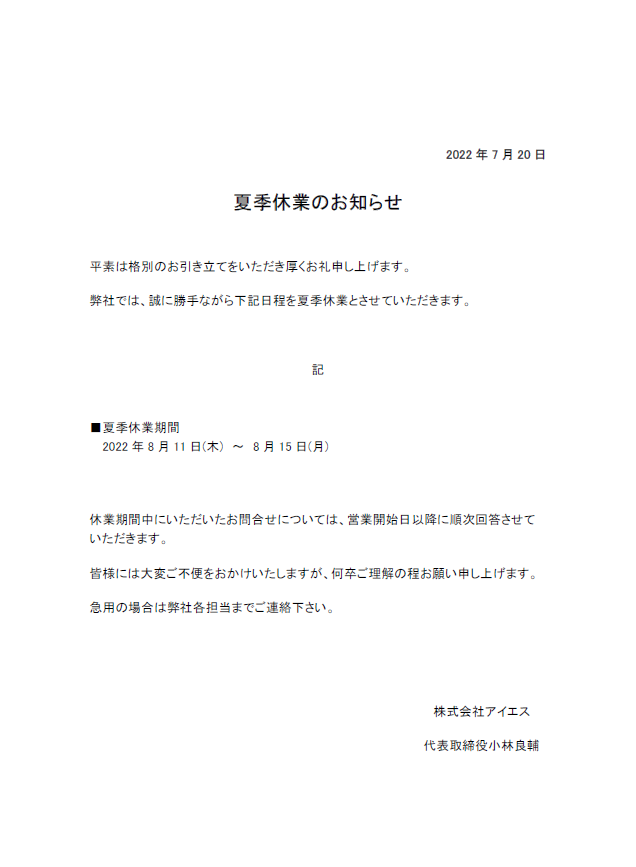 2022年7月20日

夏季休業のお知らせ

平素は格別のお引き立てをいただき厚くお礼申し上げます。

弊社では、誠に勝手ながら下記日程を夏季休業とさせていただきます。

記

■夏季休業期間
2022年8月11日(木) ～ 8月15日(月)

休業期間中にいただいたお問合せについては、営業開始日以降に順次回答させていただきます。

皆様には大変ご不便をおかけいたしますが、何卒ご理解の程お願い申し上げます。

急用の場合は弊社各担当までご連絡下さい。

株式会社アイエス

代表取締役小林良輔